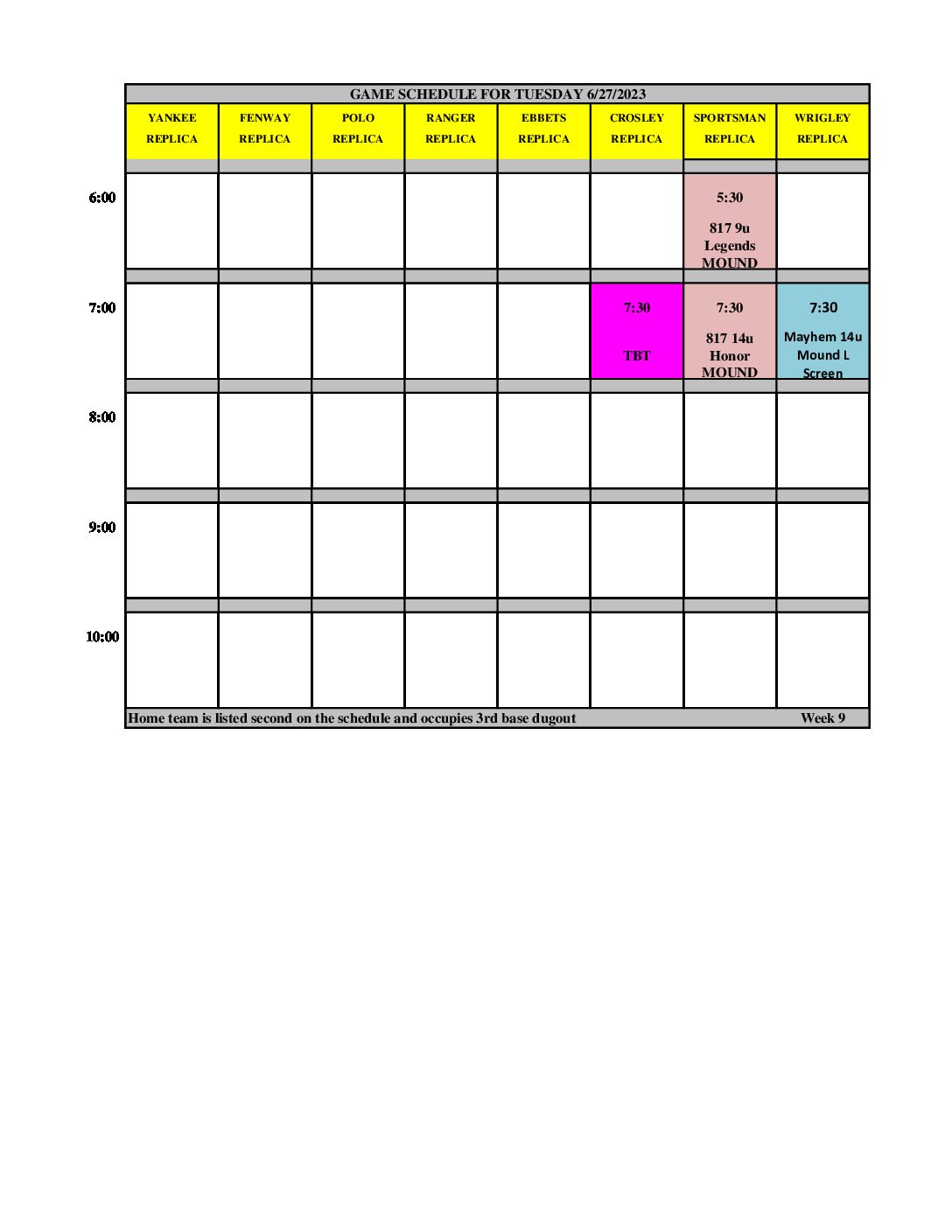 GAME SCHEDULE FOR TUESDAY 6/27/2023

| | YANKEE REPLICA | FENWAY REPLICA | POLO REPLICA | RANGER REPLICA | EBBETS REPLICA | CROSLEY REPLICA | SPORTSMAN REPLICA | WRIGLEY REPLICA |
|---|---|---|---|---|---|---|---|---|
| 6:00 | | | | | | | 5:30 817 9u Legends MOUND | |
| 7:00 | | | | | | 7:30 TBT | 7:30 817 14u Honor MOUND | 7:30 Mayhem 14u Mound L Screen |
| 8:00 | | | | | | | | |
| 9:00 | | | | | | | | |
| 10:00 | | | | | | | | |

Home team is listed second on the schedule and occupies 3rd base dugout Week 9